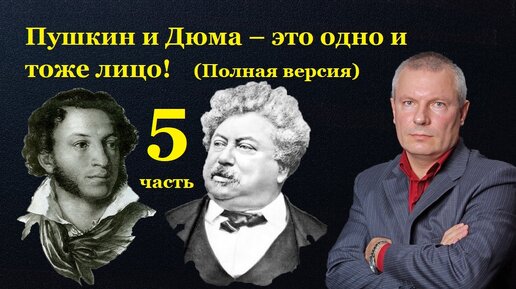 Пушкин и Дюма – это одно и тоже лицо! (Полная версия)

5
часть